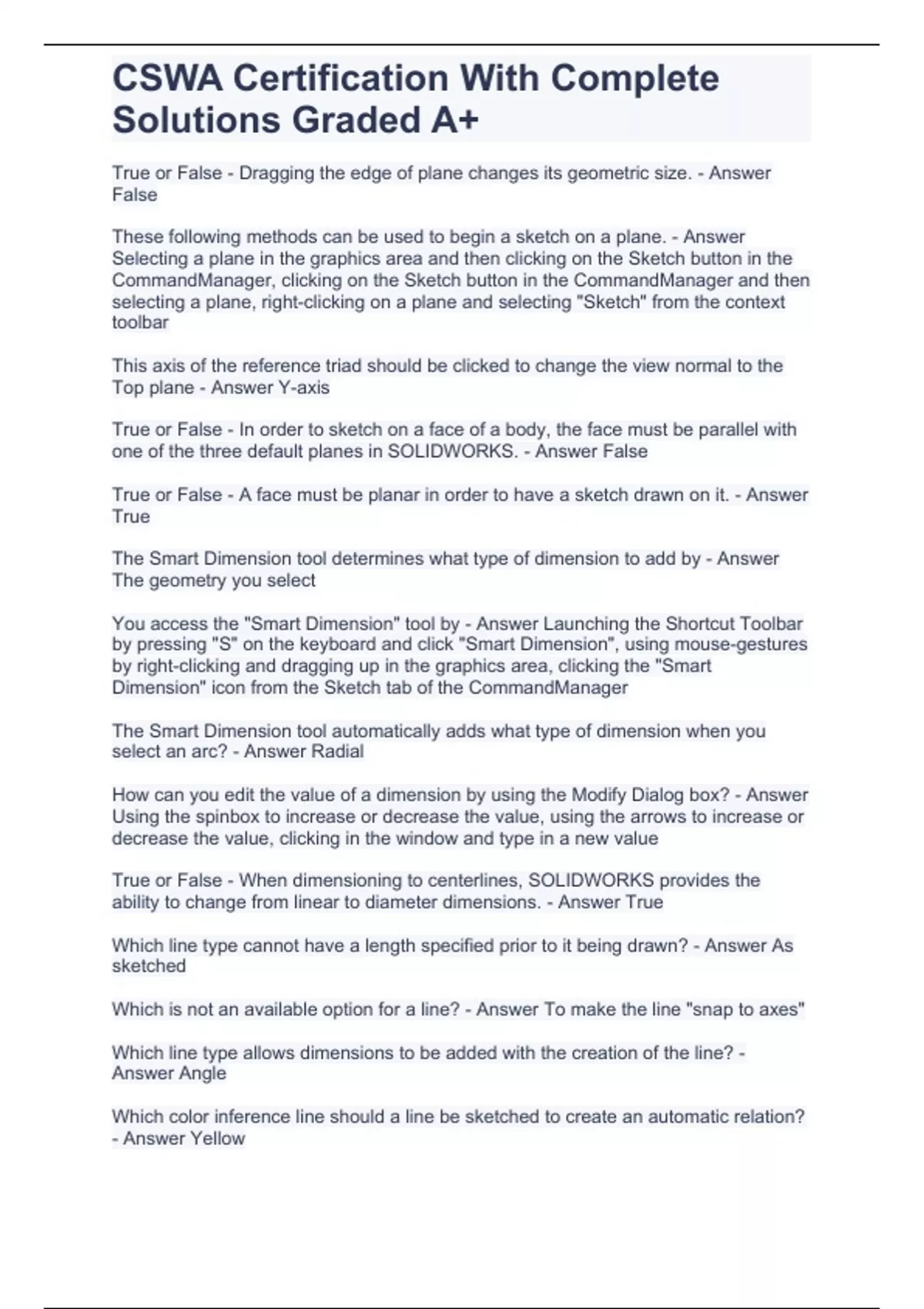 CSWA Certification With Complete Solutions Graded A+

True or False - Dragging the edge of plane changes its geometric size. - Answer False

These following methods can be used to begin a sketch on a plane. - Answer Selecting a plane in the graphics area and then clicking on the Sketch button in the CommandManager, clicking on the Sketch button in the CommandManager and then selecting a plane, right-clicking on a plane and selecting "Sketch" from the context toolbar

This axis of the reference triad should be clicked to change the view normal to the Top plane - Answer Y-axis

True or False - In order to sketch on a face of a body, the face must be parallel with one of the three default planes in SOLIDWORKS. - Answer False

True or False - A face must be planar in order to have a sketch drawn on it. - Answer True

The Smart Dimension tool determines what type of dimension to add by - Answer The geometry you select

You access the "Smart Dimension" tool by - Answer Launching the Shortcut Toolbar by pressing "S" on the keyboard and click "Smart Dimension", using mouse-gestures by right-clicking and dragging up in the graphics area, clicking the "Smart Dimension" icon from the Sketch tab of the CommandManager

The Smart Dimension tool automatically adds what type of dimension when you select an arc? - Answer Radial

How can you edit the value of a dimension by using the Modify Dialog box? - Answer Using the spinbox to increase or decrease the value, using the arrows to increase or decrease the value, clicking in the window and type in a new value

True or False - When dimensioning to centerlines, SOLIDWORKS provides the ability to change from linear to diameter dimensions. - Answer True

Which line type cannot have a length specified prior to it being drawn? - Answer As sketched

Which is not an available option for a line? - Answer To make the line "snap to axes"

Which line type allows dimensions to be added with the creation of the line? - Answer Angle

Which color inference line should a line be sketched to create an automatic relation? - Answer Yellow